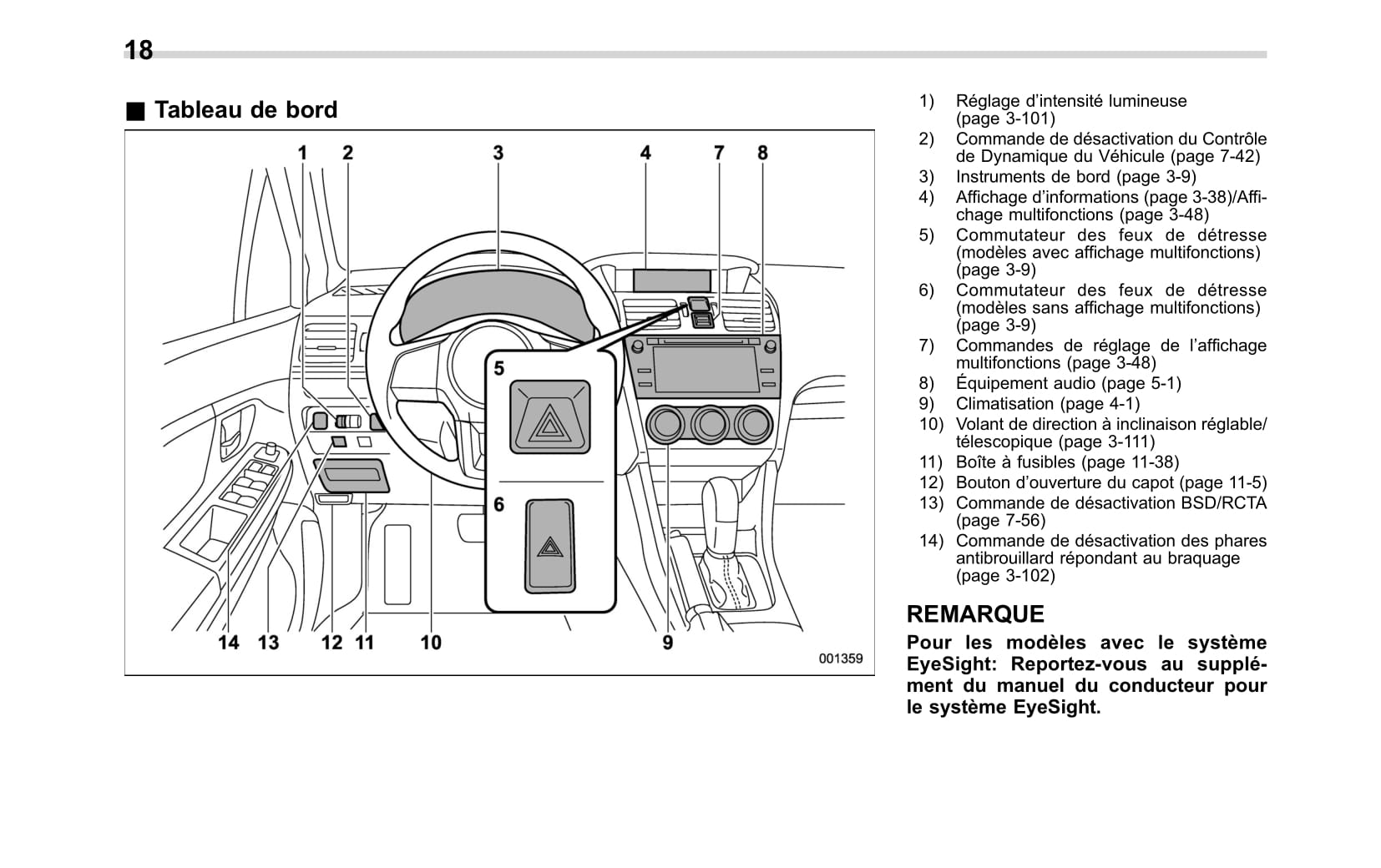 18

■ Tableau de bord

1 2 3 4 7 8

5

6

14 13 12 11 10 9

001359

1) Réglage d'intensité lumineuse (page 3-101)
2) Commande de désactivation du Contrôle de Dynamique du Véhicule (page 7-42)
3) Instruments de bord (page 3-9)
4) Affichage d'informations (page 3-38)/Affichage multifonctions (page 3-48)
5) Commutateur des feux de détresse (modèles avec affichage multifonctions) (page 3-9)
6) Commutateur des feux de détresse (modèles sans affichage multifonctions) (page 3-9)
7) Commandes de réglage de l'affichage multifonctions (page 3-48)
8) Équipement audio (page 5-1)
9) Climatisation (page 4-1)
10) Volant de direction à inclinaison réglable/télescopique (page 3-111)
11) Boîte à fusibles (page 11-38)
12) Bouton d'ouverture du capot (page 11-5)
13) Commande de désactivation BSD/RCTA (page 7-56)
14) Commande de désactivation des phares antibrouillard répondant au braquage (page 3-102)

REMARQUE
Pour les modèles avec le système EyeSight: Reportez-vous au supplément du manuel du conducteur pour le système EyeSight.